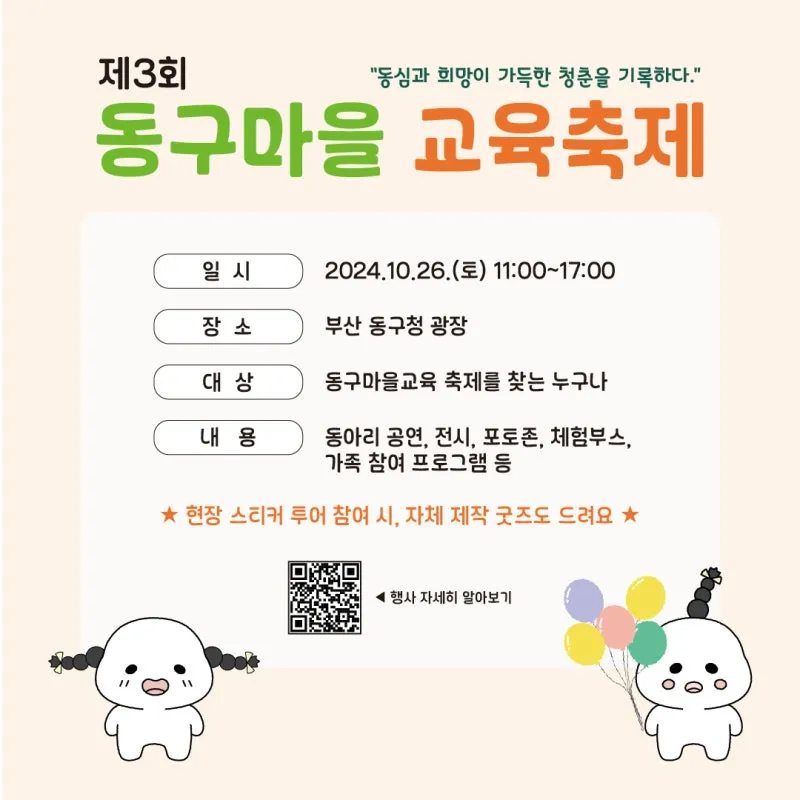 제3회

"동심과 희망이 가득한 청춘을 기록하다."

동구마을 교육축제

일 시
2024.10.26.(토) 11:00~17:00

장 소
부산 동구청 광장

대 상
동구마을교육 축제를 찾는 누구나

내 용
동아리 공연, 전시, 포토존, 체험부스, 가족 참여 프로그램 등

★ 현장 스티커 투어 참여 시, 자체 제작 굿즈도 드려요 ★

◀ 행사 자세히 알아보기